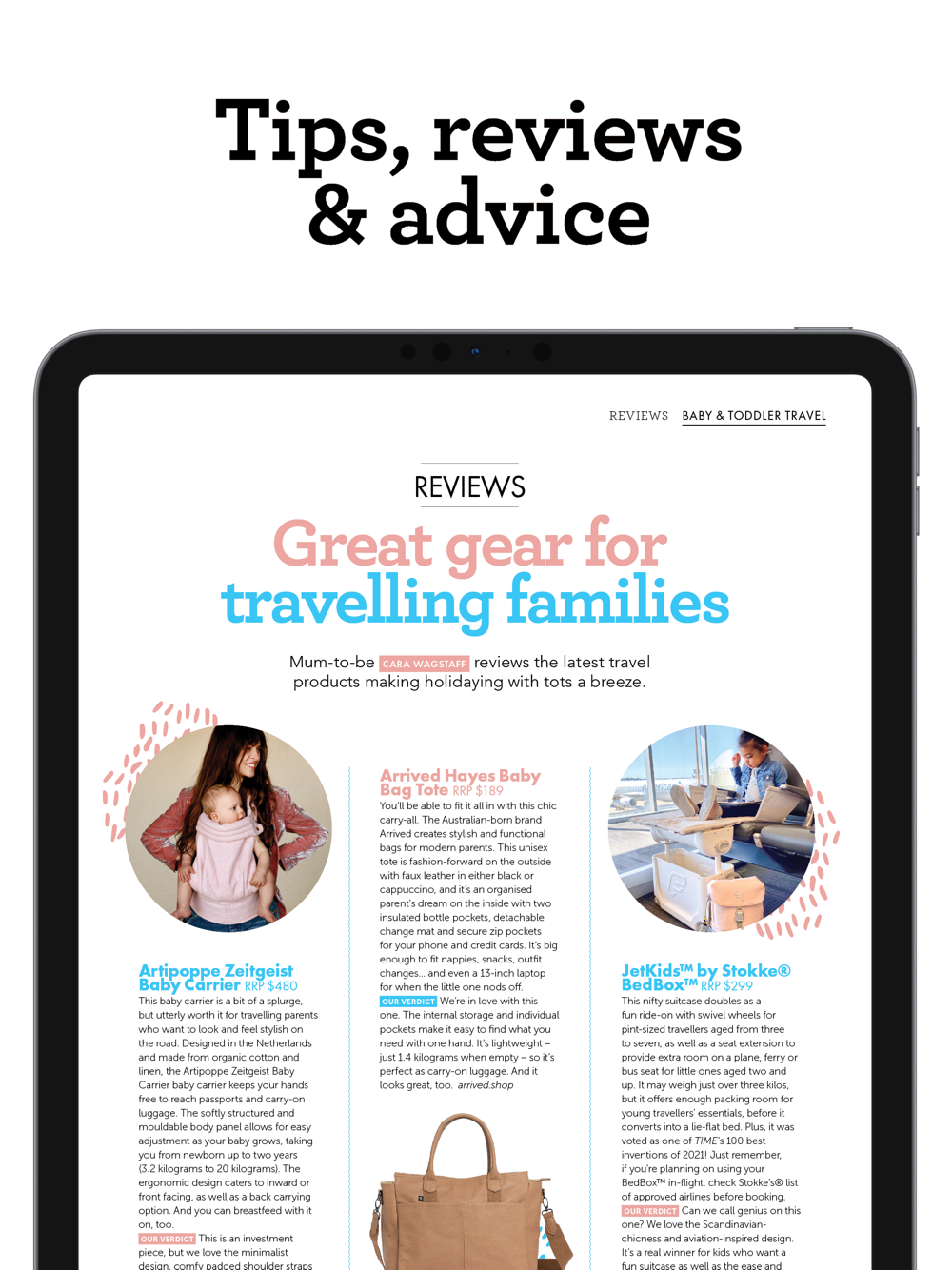 Tips, reviews & advice

REVIEWS BABY & TODDLER TRAVEL

REVIEWS

Great gear for travelling families

Mum-to-be CARA WAGSTAFF reviews the latest travel products making holidaying with tots a breeze.

Artipoppe Zeitgeist Baby Carrier RRP $480
This baby carrier is a bit of a splurge, but utterly worth it for travelling parents who want to look and feel stylish on the road. Designed in the Netherlands and made from organic cotton and linen, the Artipoppe Zeitgeist Baby Carrier baby carrier keeps your hands free to reach passports and carry-on luggage. The softly structured and mouldable body panel allows for easy adjustment as your baby grows, taking you from newborn up to two years (3.2 kilograms to 20 kilograms). The ergonomic design caters to inward or front facing, as well as a back carrying option. And you can breastfeed with it on, too.
OUR VERDICT This is an investment piece, but we love the minimalist design, comfy padded shoulder straps

Arrived Hayes Baby Bag Tote RRP $189
You'll be able to fit it all in with this chic carry-all. The Australian-born brand Arrived creates stylish and functional bags for modern parents. This unisex tote is fashion-forward on the outside with faux leather in either black or cappuccino, and it's an organised parent's dream on the inside with two insulated bottle pockets, detachable change mat and secure zip pockets for your phone and credit cards. It's big enough to fit nappies, snacks, outfit changes... and even a 13-inch laptop for when the little one nods off.
OUR VERDICT We're in love with this one. The internal storage and individual pockets make it easy to find what you need with one hand. It's lightweight – just 1.4 kilograms when empty – so it's perfect as carry-on luggage. And it looks great, too. arrived.shop

JetKids™ by Stokke® BedBox™ RRP $299
This nifty suitcase doubles as a fun ride-on with swivel wheels for pint-sized travellers aged from three to seven, as well as a seat extension to provide extra room on a plane, ferry or bus seat for little ones aged two and up. It may weigh just over three kilos, but it offers enough packing room for young travellers' essentials, before it converts into a lie-flat bed. Plus, it was voted as one of TIME's 100 best inventions of 2021! Just remember, if you're planning on using your BedBox™ in-flight, check Stokke's® list of approved airlines before booking.
OUR VERDICT Can we call genius on this one? We love the Scandinavian-chicness and aviation-inspired design. It's a real winner for kids who want a fun suitcase as well as the ease and